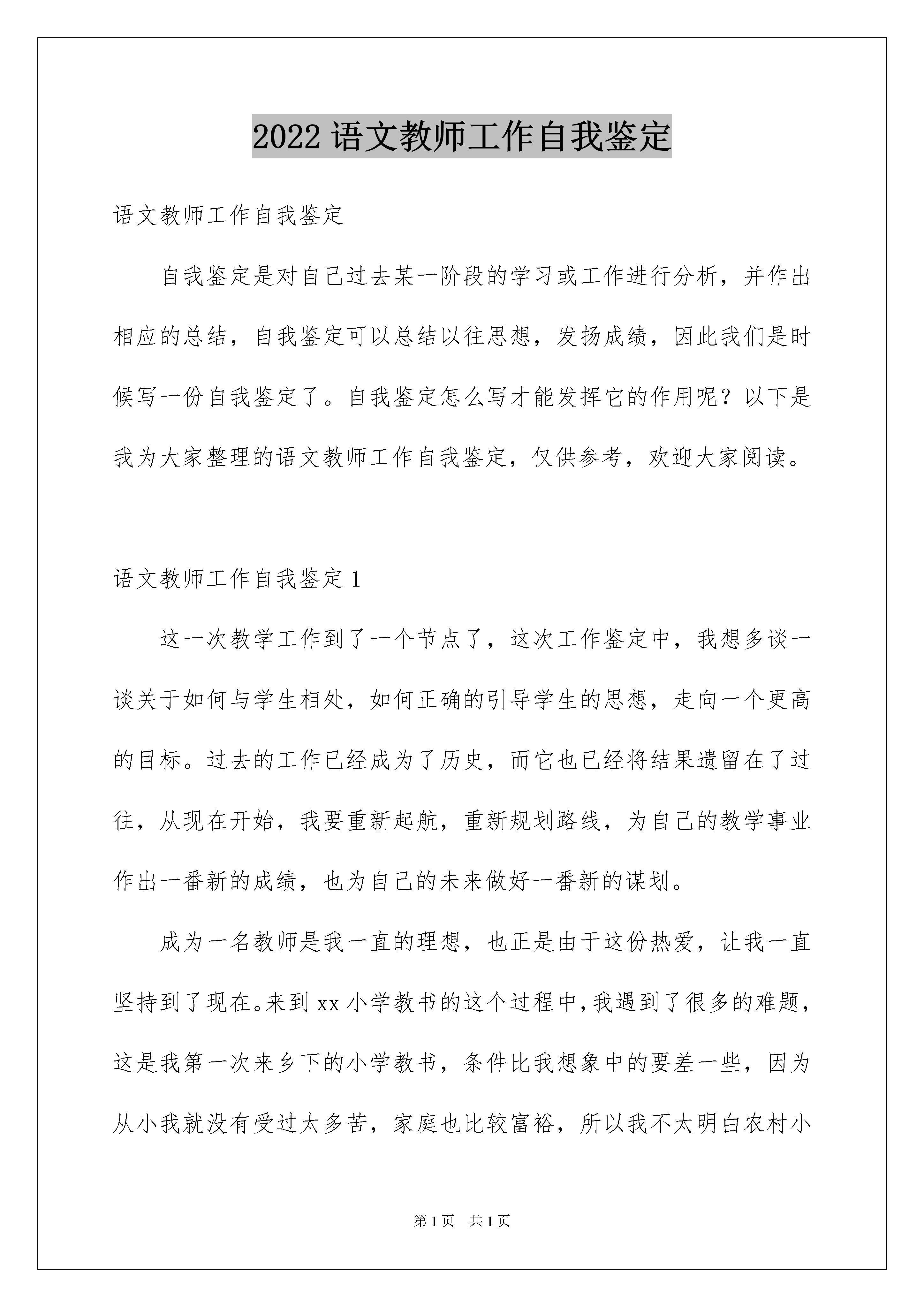 2022 语文教师工作自我鉴定

语文教师工作自我鉴定

自我鉴定是对自己过去某一阶段的学习或工作进行分析，并作出相应的总结，自我鉴定可以总结以往思想，发扬成绩，因此我们是时候写一份自我鉴定了。自我鉴定怎么写才能发挥它的作用呢？以下是我为大家整理的语文教师工作自我鉴定，仅供参考，欢迎大家阅读。

语文教师工作自我鉴定 1

这一次教学工作到了一个节点了，这次工作鉴定中，我想多谈一谈关于如何与学生相处，如何正确的引导学生的思想，走向一个更高的目标。过去的工作已经成为了历史，而它也已经将结果遗留在了过往，从现在开始，我要重新起航，重新规划路线，为自己的教学事业作出一番新的成绩，也为自己的未来做好一番新的谋划。

成为一名教师是我一直的理想，也正是由于这份热爱，让我一直坚持到了现在。来到 xx 小学教书的这个过程中，我遇到了很多的难题，这是我第一次来乡下的小学教书，条件比我想象中的要差一些，因为从小我就没有受过太多苦，家庭也比较富裕，所以我不太明白农村小

第 1 页 共 1 页